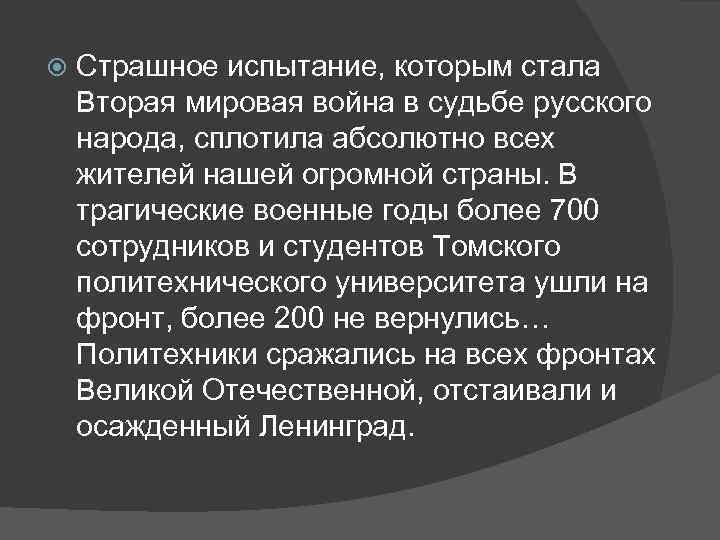 Страшное испытание, которым стала Вторая мировая война в судьбе русского народа, сплотила абсолютно всех жителей нашей огромной страны. В трагические военные годы более 700 сотрудников и студентов Томского политехнического университета ушли на фронт, более 200 не вернулись… Политехники сражались на всех фронтах Великой Отечественной, отстаивали и осажденный Ленинград.